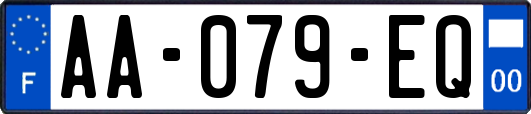 F
AA-079-EQ
00